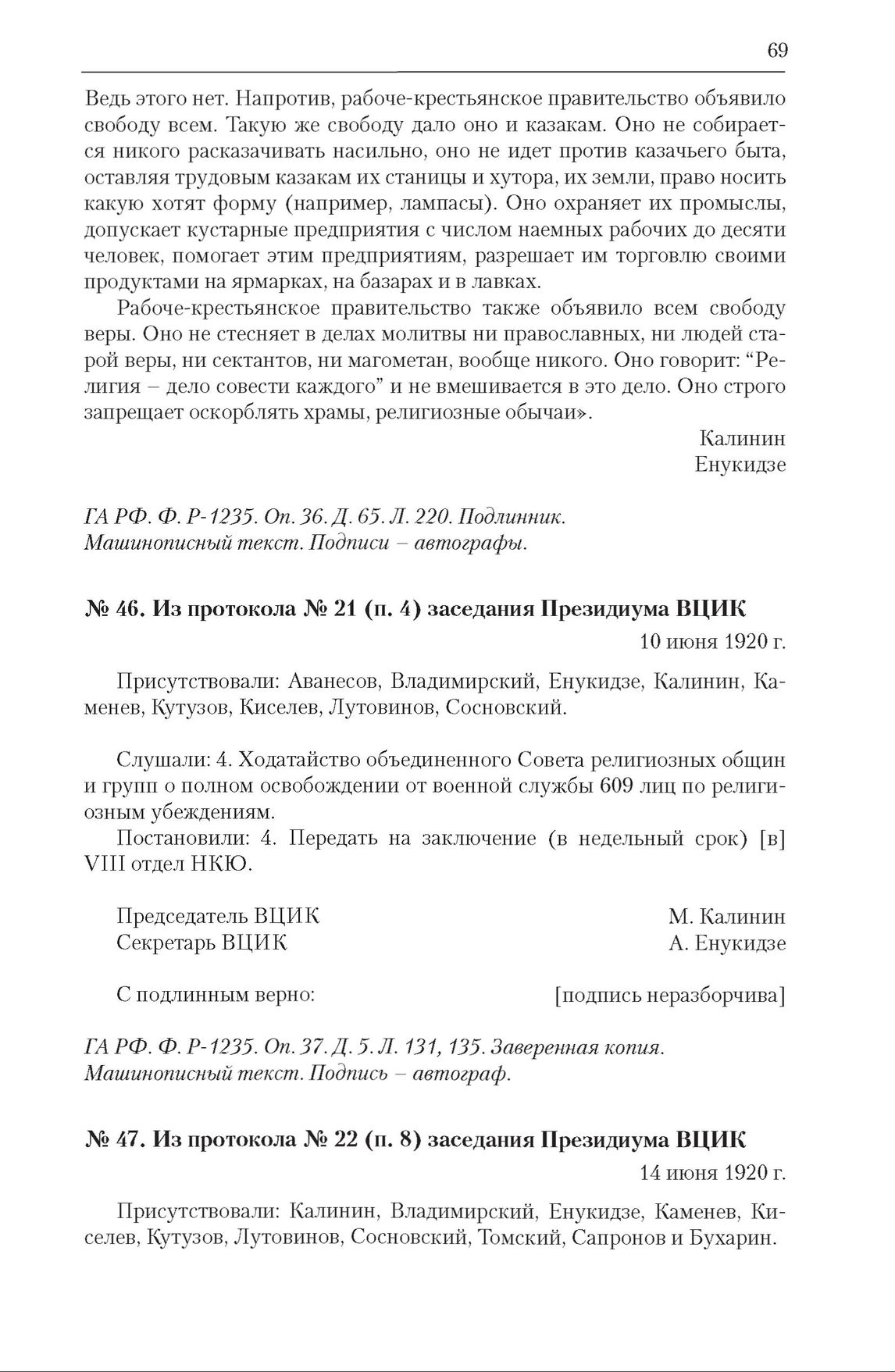 69

Ведь этого нет. Напротив, рабоче-крестьянское правительство объявило свободу всем. Такую же свободу дало оно и казакам. Оно не собирается никого расказачивать насильно, оно не идет против казачьего быта, оставляя трудовым казакам их станицы и хутора, их земли, право носить какую хотят форму (например, лампасы). Оно охраняет их промыслы, допускает кустарные предприятия с числом наемных рабочих до десяти человек, помогает этим предприятиям, разрешает им торговлю своими продуктами на ярмарках, на базарах и в лавках.

Рабоче-крестьянское правительство также объявило всем свободу веры. Оно не стесняет в делах молитвы ни православных, ни людей старой веры, ни сектантов, ни магометан, вообще никого. Оно говорит: “Религия – дело совести каждого” и не вмешивается в это дело. Оно строго запрещает оскорблять храмы, религиозные обычаи».

Калинин
Енукидзе

ГА РФ. Ф. Р-1235. Оп. 36. Д. 65. Л. 220. Подлинник.
Машинописный текст. Подписи – автографы.

№ 46. Из протокола № 21 (п. 4) заседания Президиума ВЦИК

10 июня 1920 г.

Присутствовали: Аванесов, Владимирский, Енукидзе, Калинин, Каменев, Кутузов, Киселев, Лутовинов, Сосновский.

Слушали: 4. Ходатайство объединенного Совета религиозных общин и групп о полном освобождении от военной службы 609 лиц по религиозным убеждениям.

Постановили: 4. Передать на заключение (в недельный срок) [в] VIII отдел НКЮ.

Председатель ВЦИК М. Калинин
Секретарь ВЦИК А. Енукидзе

С подлинным верно: [подпись неразборчива]

ГА РФ. Ф. Р-1235. Оп. 37. Д. 5. Л. 131, 135. Заверенная копия.
Машинописный текст. Подпись – автограф.

№ 47. Из протокола № 22 (п. 8) заседания Президиума ВЦИК

14 июня 1920 г.

Присутствовали: Калинин, Владимирский, Енукидзе, Каменев, Киселев, Кутузов, Лутовинов, Сосновский, Томский, Сапронов и Бухарин.